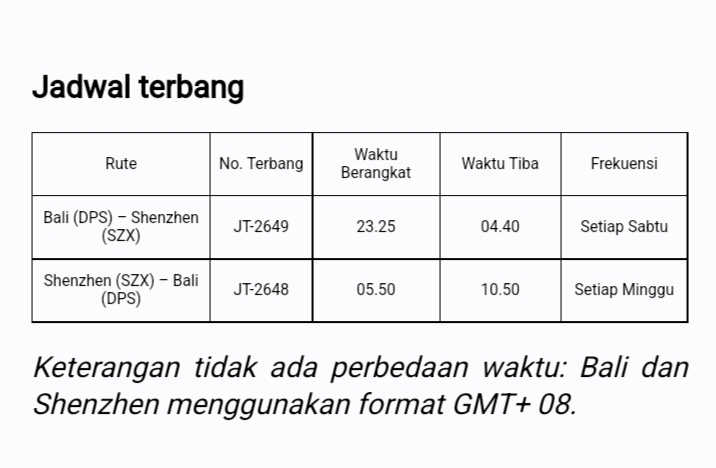 Jadwal terbang

| Rute | No. Terbang | Waktu Berangkat | Waktu Tiba | Frekuensi |
|---|---|---|---|---|
| Bali (DPS) – Shenzhen (SZX) | JT-2649 | 23.25 | 04.40 | Setiap Sabtu |
| Shenzhen (SZX) – Bali (DPS) | JT-2648 | 05.50 | 10.50 | Setiap Minggu |

Keterangan tidak ada perbedaan waktu: Bali dan Shenzhen menggunakan format GMT+ 08.